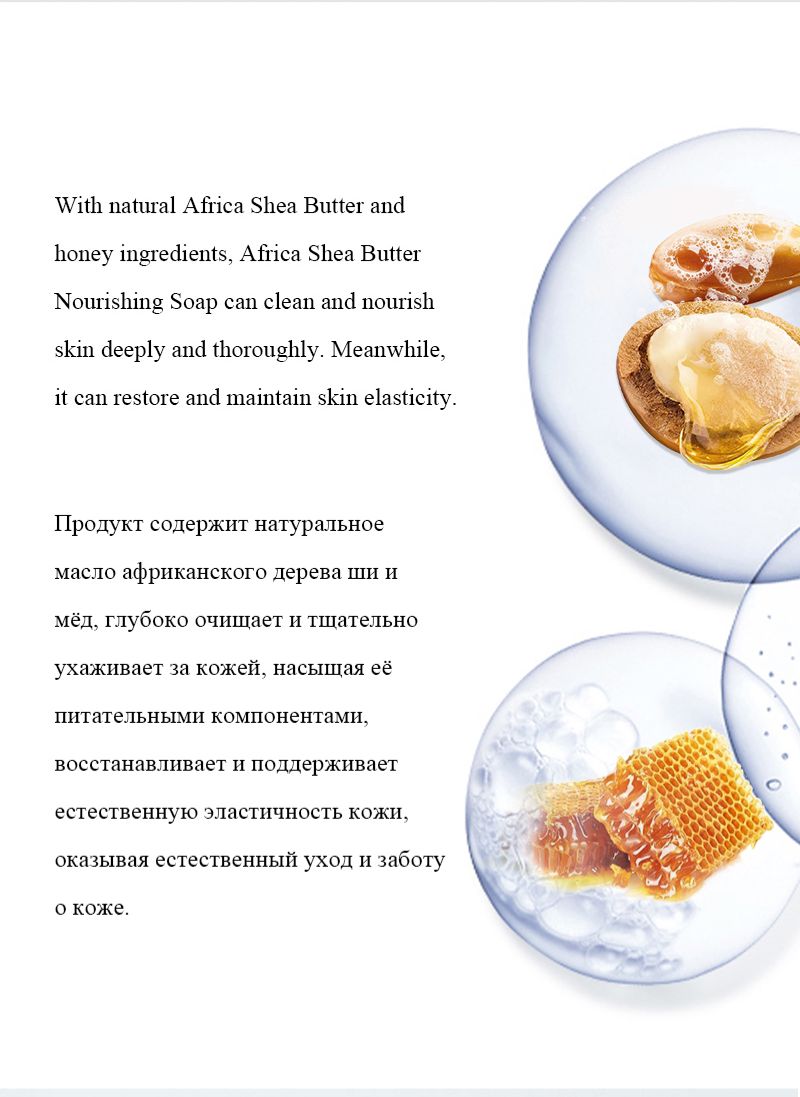 With natural Africa Shea Butter and honey ingredients, Africa Shea Butter Nourishing Soap can clean and nourish skin deeply and thoroughly. Meanwhile, it can restore and maintain skin elasticity.

Продукт содержит натуральное масло африканского дерева ши и мёд, глубоко очищает и тщательно ухаживает за кожей, насыщая её питательными компонентами, восстанавливает и поддерживает естественную эластичность кожи, оказывая естественный уход и заботу о коже.